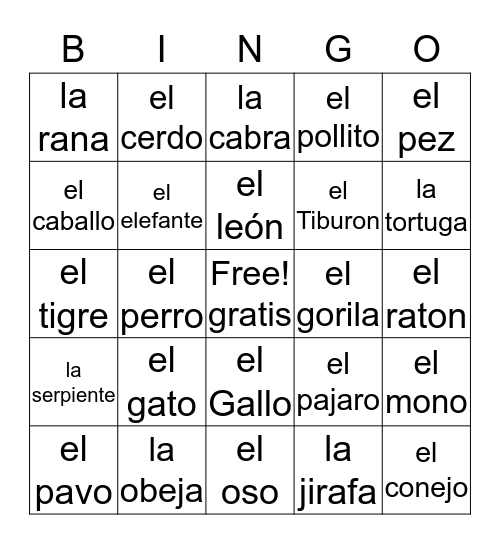 | B | I | N | G | O |
|---|---|---|---|---|
| la rana | el cerdo | la cabra | el pollito | el pez |
| el caballo | el elefante | el león | el Tiburon | la tortuga |
| el tigre | el perro | Free! gratis | el gorila | el raton |
| la serpiente | el gato | el Gallo | el pajaro | el mono |
| el pavo | la obeja | el oso | la jirafa | el conejo |